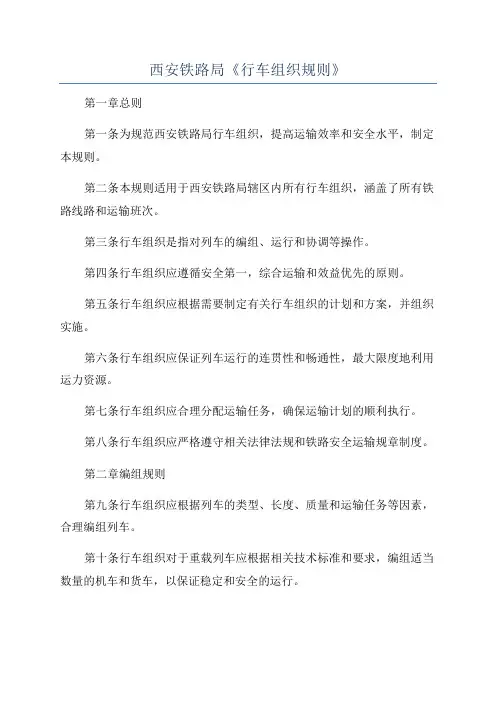 西安铁路局《行车组织规则》

第一章总则

第一条为规范西安铁路局行车组织，提高运输效率和安全水平，制定本规则。

第二条本规则适用于西安铁路局辖区内所有行车组织，涵盖了所有铁路线路和运输班次。

第三条行车组织是指对列车的编组、运行和协调等操作。

第四条行车组织应遵循安全第一，综合运输和效益优先的原则。

第五条行车组织应根据需要制定有关行车组织的计划和方案，并组织实施。

第六条行车组织应保证列车运行的连贯性和畅通性，最大限度地利用运力资源。

第七条行车组织应合理分配运输任务，确保运输计划的顺利执行。

第八条行车组织应严格遵守相关法律法规和铁路安全运输规章制度。

第二章编组规则

第九条行车组织应根据列车的类型、长度、质量和运输任务等因素，合理编组列车。

第十条行车组织对于重载列车应根据相关技术标准和要求，编组适当数量的机车和货车，以保证稳定和安全的运行。